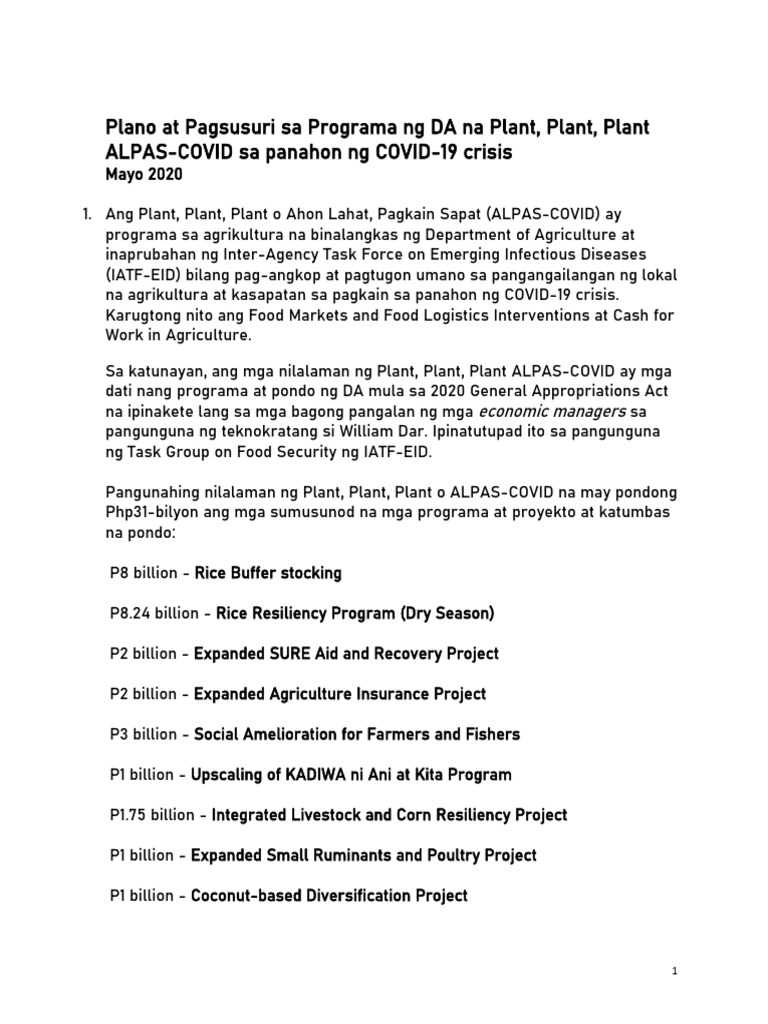 Plano at Pagsusuri sa Programa ng DA na Plant, Plant, Plant ALPAS-COVID sa panahon ng COVID-19 crisis
Mayo 2020

1. Ang Plant, Plant, Plant o Ahon Lahat, Pagkain Sapat (ALPAS-COVID) ay programa sa agrikultura na binalangkas ng Department of Agriculture at inaprubahan ng Inter-Agency Task Force on Emerging Infectious Diseases (IATF-EID) bilang pag-angkop at pagtugon umano sa pangangailangan ng lokal na agrikultura at kasapatan sa pagkain sa panahon ng COVID-19 crisis. Karugtong nito ang Food Markets and Food Logistics Interventions at Cash for Work in Agriculture.

Sa katunayan, ang mga nilalaman ng Plant, Plant, Plant ALPAS-COVID ay mga dati nang programa at pondo ng DA mula sa 2020 General Appropriations Act na ipinakete lang sa mga bagong pangalan ng mga economic managers sa pangunguna ng teknokratang si William Dar. Ipinatutupad ito sa pangunguna ng Task Group on Food Security ng IATF-EID.

Pangunahing nilalaman ng Plant, Plant, Plant o ALPAS-COVID na may pondong Php31-bilyon ang mga sumusunod na mga programa at proyekto at katumbas na pondo:

P8 billion - Rice Buffer stocking

P8.24 billion - Rice Resiliency Program (Dry Season)

P2 billion - Expanded SURE Aid and Recovery Project

P2 billion - Expanded Agriculture Insurance Project

P3 billion - Social Amelioration for Farmers and Fishers

P1 billion - Upscaling of KADIWA ni Ani at Kita Program

P1.75 billion - Integrated Livestock and Corn Resiliency Project

P1 billion - Expanded Small Ruminants and Poultry Project

P1 billion - Coconut-based Diversification Project

1